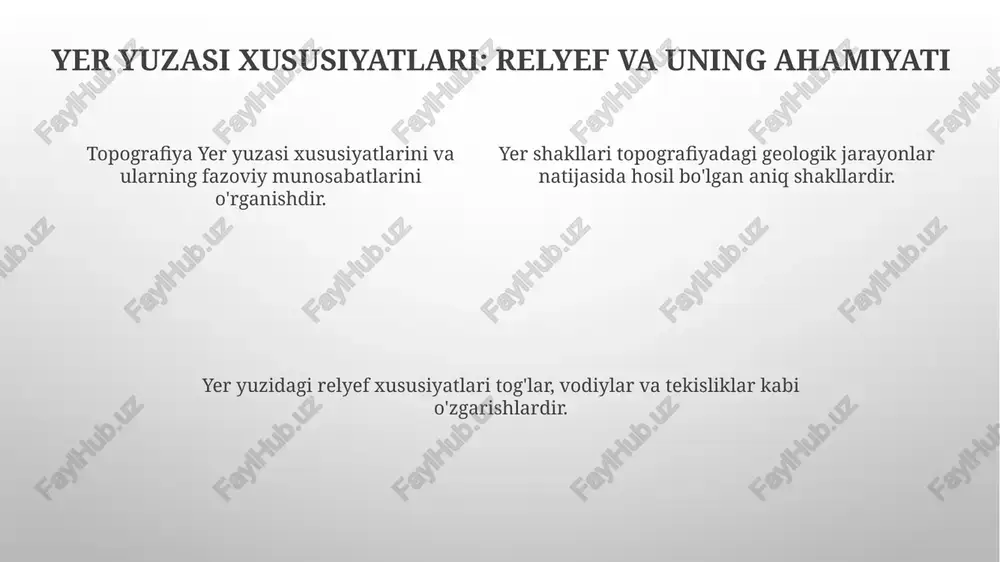 YER YUZASI XUSUSIYATLARI: RELYEF VA UNING AHAMIYATI

Topografiya Yer yuzasi xususiyatlarini va ularning fazoviy munosabatlarini o'rganishdir.

Yer shakllari topografiyadagi geologik jarayonlar natijasida hosil bo'lgan aniq shakllardir.

Yer yuzidagi relyef xususiyatlari tog'lar, vodiylar va tekisliklar kabi o'zgarishlardir.

FaylHub.uz